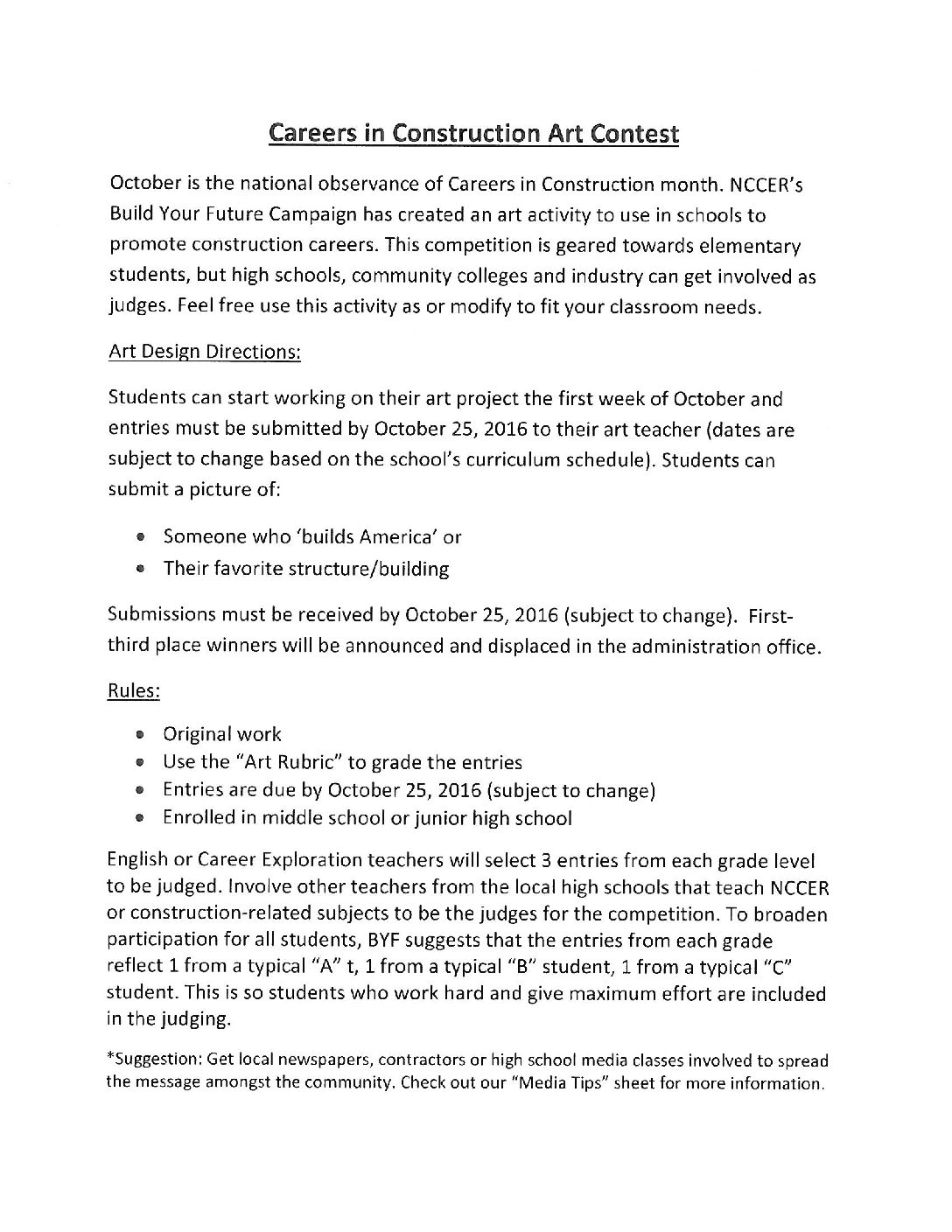 Careers in Construction Art Contest

October is the national observance of Careers in Construction month. NCCER's Build Your Future Campaign has created an art activity to use in schools to promote construction careers. This competition is geared towards elementary students, but high schools, community colleges and industry can get involved as judges. Feel free use this activity as or modify to fit your classroom needs.

Art Design Directions:

Students can start working on their art project the first week of October and entries must be submitted by October 25, 2016 to their art teacher (dates are subject to change based on the school's curriculum schedule). Students can submit a picture of:

- Someone who 'builds America' or
- Their favorite structure/building

Submissions must be received by October 25, 2016 (subject to change). First-third place winners will be announced and displaced in the administration office.

Rules:

- Original work
- Use the "Art Rubric" to grade the entries
- Entries are due by October 25, 2016 (subject to change)
- Enrolled in middle school or junior high school

English or Career Exploration teachers will select 3 entries from each grade level to be judged. Involve other teachers from the local high schools that teach NCCER or construction-related subjects to be the judges for the competition. To broaden participation for all students, BYF suggests that the entries from each grade reflect 1 from a typical "A" t, 1 from a typical "B" student, 1 from a typical "C" student. This is so students who work hard and give maximum effort are included in the judging.

*Suggestion: Get local newspapers, contractors or high school media classes involved to spread the message amongst the community. Check out our "Media Tips" sheet for more information.